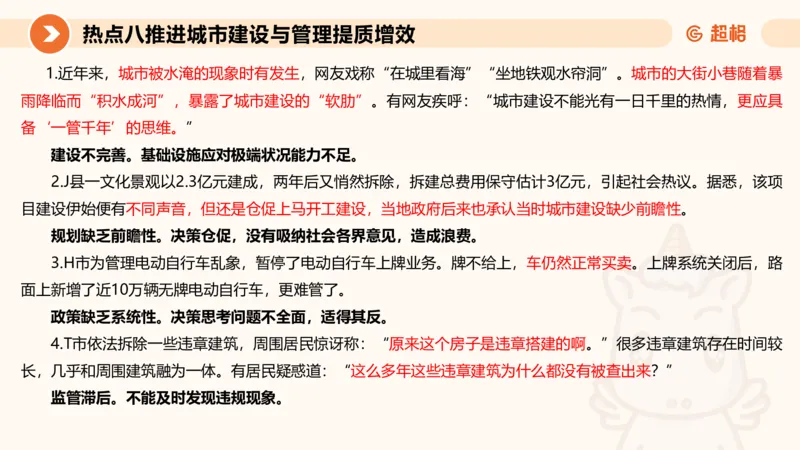 热点八推进城市建设与管理提质增效

超格

1.近年来，城市被水淹的现象时有发生，网友戏称“在城里看海”“坐地铁观水帘洞”。城市的大街小巷随着暴雨降临而“积水成河”，暴露了城市建设的“软肋”。有网友疾呼：“城市建设不能光有一日千里的热情，更应具备‘一管千年’的思维。”

建设不完善。基础设施应对极端状况能力不足。

2.J县一文化景观以2.3亿元建成，两年后又悄然拆除，拆建总费用保守估计3亿元，引起社会热议。据悉，该项目建设伊始便有不同声音，但还是仓促上马开工建设，当地政府后来也承认当时城市建设缺少前瞻性。

规划缺乏前瞻性。决策仓促，没有吸纳社会各界意见，造成浪费。

3.H市为管理电动自行车乱象，暂停了电动自行车上牌业务。牌不给上，车仍然正常买卖。上牌系统关闭后，路面上新增了近10万辆无牌电动自行车，更难管了。

政策缺乏系统性。决策思考问题不全面，适得其反。

4.T市依法拆除一些违章建筑，周围居民惊讶称：“原来这个房子是违章搭建的啊。”很多违章建筑存在时间较长，几乎和周围建筑融为一体。有居民疑惑道：“这么多年这些违章建筑为什么都没有被查出来？”

监管滞后。不能及时发现违规现象。